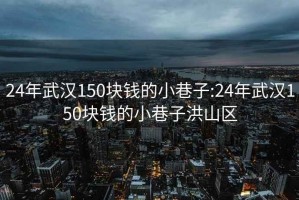 24年武汉150块钱的小巷子:24年武汉150块钱的小巷子洪山区